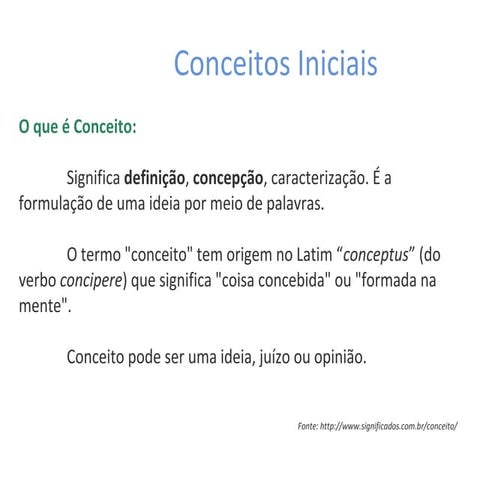 Conceitos Iniciais

O que é Conceito:

Significa definição, concepção, caracterização. É a formulação de uma ideia por meio de palavras.

O termo "conceito" tem origem no Latim “conceptus” (do verbo concipere) que significa "coisa concebida" ou "formada na mente".

Conceito pode ser uma ideia, juízo ou opinião.

Fonte: http://www.significados.com.br/conceito/